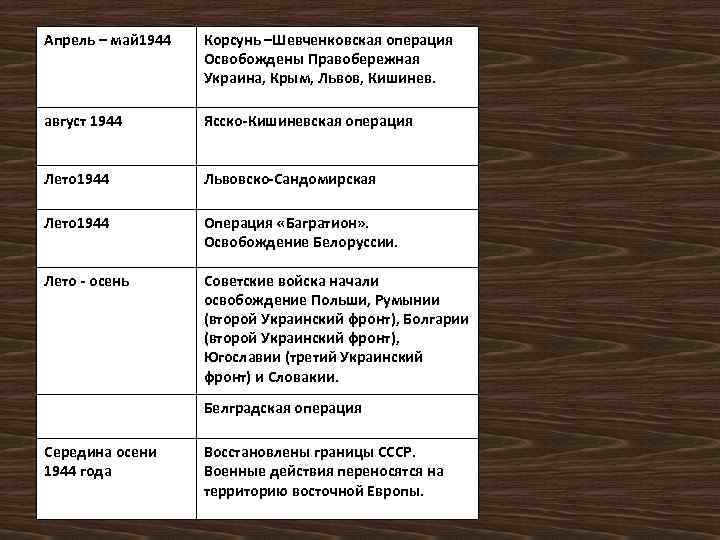 | Апрель – май1944 | Корсунь –Шевченковская операция Освобождены Правобережная Украина, Крым, Львов, Кишинев. |
|---|---|
| август 1944 | Ясско-Кишиневская операция |
| Лето1944 | Львовско-Сандомирская |
| Лето1944 | Операция «Багратион». Освобождение Белоруссии. |
| Лето - осень | Советские войска начали освобождение Польши, Румынии (второй Украинский фронт), Болгарии (второй Украинский фронт), Югославии (третий Украинский фронт) и Словакии. |
| | Белградская операция |
| Середина осени 1944 года | Восстановлены границы СССР. Военные действия переносятся на территорию восточной Европы. |